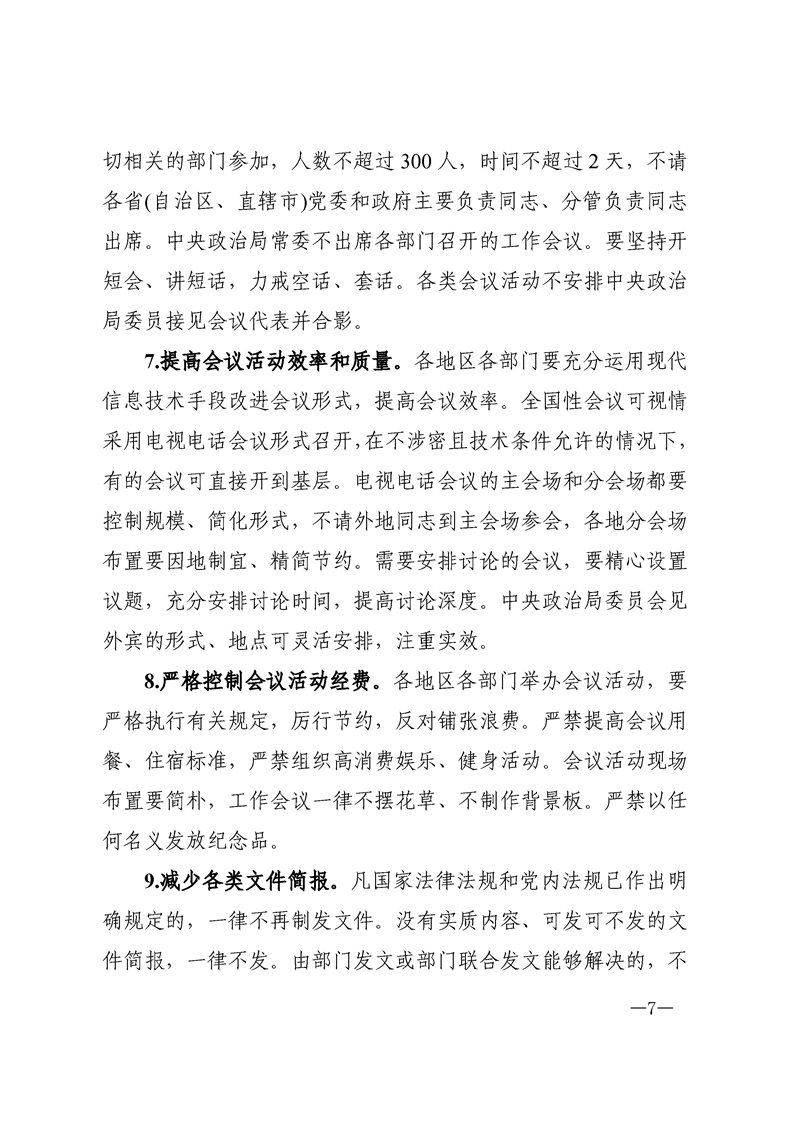 切相关的部门参加，人数不超过300人，时间不超过2天，不请各省(自治区、直辖市)党委和政府主要负责同志、分管负责同志出席。中央政治局常委不出席各部门召开的工作会议。要坚持开短会、讲短话，力戒空话、套话。各类会议活动不安排中央政治局委员接见会议代表并合影。

7.提高会议活动效率和质量。各地区各部门要充分运用现代信息技术手段改进会议形式，提高会议效率。全国性会议可视情采用电视电话会议形式召开，在不涉密且技术条件允许的情况下，有的会议可直接开到基层。电视电话会议的主会场和分会场都要控制规模、简化形式，不请外地同志到主会场参会，各地分会场布置要因地制宜、精简节约。需要安排讨论的会议，要精心设置议题，充分安排讨论时间，提高讨论深度。中央政治局委员会见外宾的形式、地点可灵活安排，注重实效。

8.严格控制会议活动经费。各地区各部门举办会议活动，要严格执行有关规定，厉行节约，反对铺张浪费。严禁提高会议用餐、住宿标准，严禁组织高消费娱乐、健身活动。会议活动现场布置要简朴，工作会议一律不摆花草、不制作背景板。严禁以任何名义发放纪念品。

9.减少各类文件简报。凡国家法律法规和党内法规已作出明确规定的，一律不再制发文件。没有实质内容、可发可不发的文件简报，一律不发。由部门发文或部门联合发文能够解决的，不

—7—